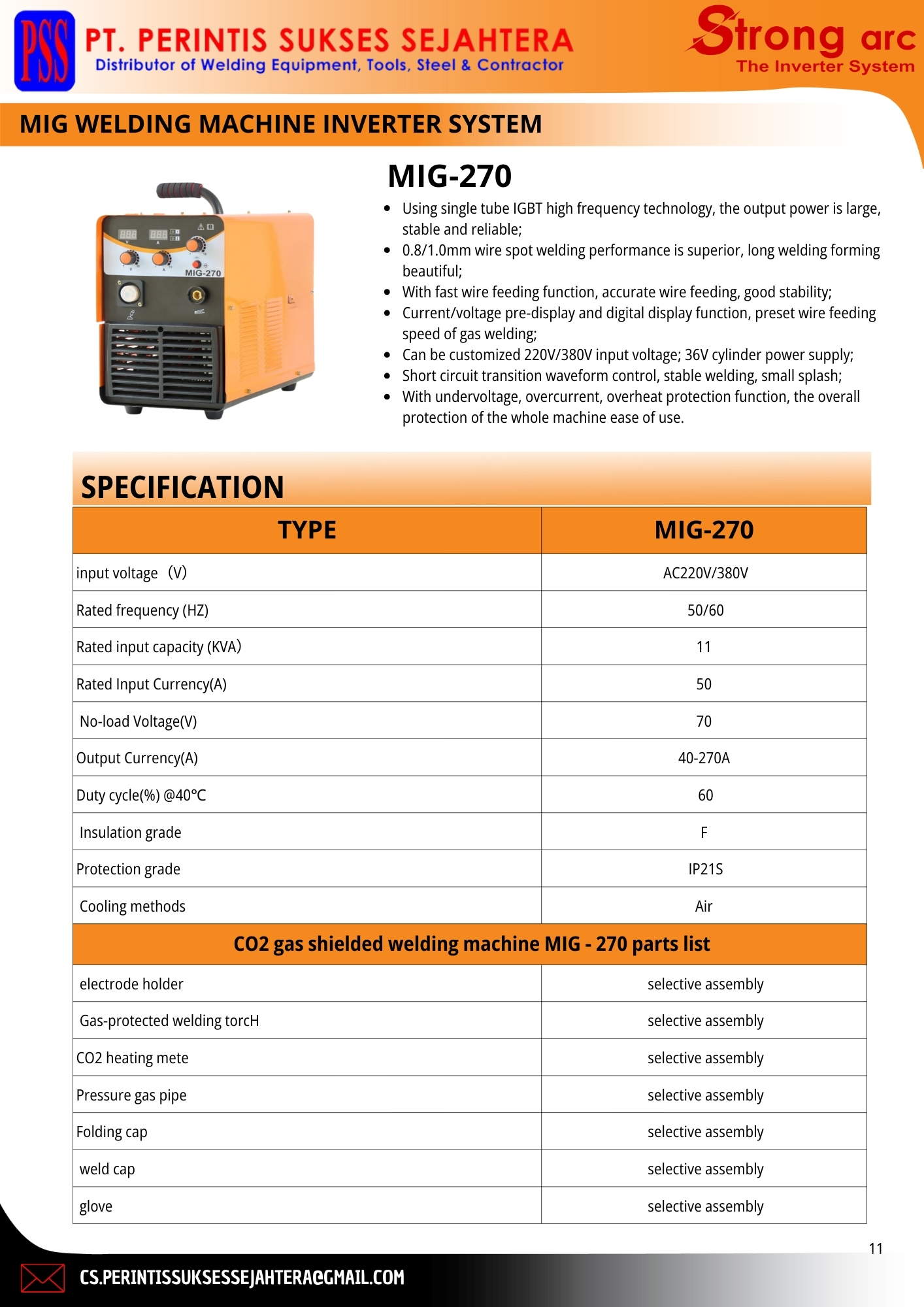 PSS
PT. PERINTIS SUKSES SEJAHTERA
Distributor of Welding Equipment, Tools, Steel & Contractor

Strong arc
The Inverter System

MIG WELDING MACHINE INVERTER SYSTEM

MIG-270

MIG-270

- Using single tube IGBT high frequency technology, the output power is large, stable and reliable;
- 0.8/1.0mm wire spot welding performance is superior, long welding forming beautiful;
- With fast wire feeding function, accurate wire feeding, good stability;
- Current/voltage pre-display and digital display function, preset wire feeding speed of gas welding;
- Can be customized 220V/380V input voltage; 36V cylinder power supply;
- Short circuit transition waveform control, stable welding, small splash;
- With undervoltage, overcurrent, overheat protection function, the overall protection of the whole machine ease of use.

SPECIFICATION

| TYPE | MIG-270 |
|---|---|
| input voltage （V） | AC220V/380V |
| Rated frequency (HZ) | 50/60 |
| Rated input capacity (KVA) | 11 |
| Rated Input Currency(A) | 50 |
| No-load Voltage(V) | 70 |
| Output Currency(A) | 40-270A |
| Duty cycle(%) @40°C | 60 |
| Insulation grade | F |
| Protection grade | IP21S |
| Cooling methods | Air |
| CO2 gas shielded welding machine MIG - 270 parts list | |
| electrode holder | selective assembly |
| Gas-protected welding torcH | selective assembly |
| CO2 heating mete | selective assembly |
| Pressure gas pipe | selective assembly |
| Folding cap | selective assembly |
| weld cap | selective assembly |
| glove | selective assembly |

11

CS.PERINTISSUKSESSEJAHTERA@GMAIL.COM